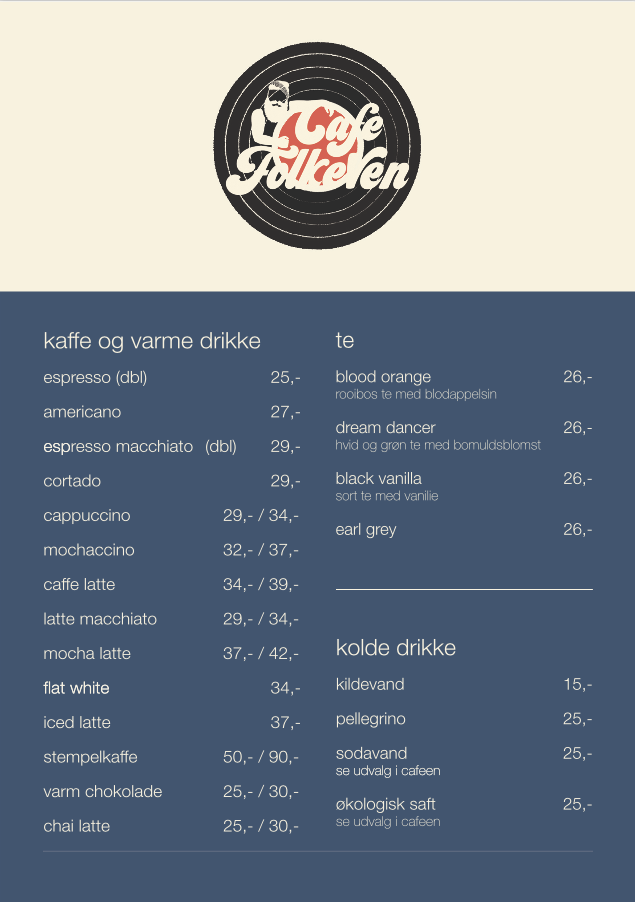 Cafe Folkeven

kaffe og varme drikke

espresso (dbl) 25,-

americano 27,-

espresso macchiato (dbl) 29,-

cortado 29,-

cappuccino 29,- / 34,-

mochaccino 32,- / 37,-

caffe latte 34,- / 39,-

latte macchiato 29,- / 34,-

mocha latte 37,- / 42,-

flat white 34,-

iced latte 37,-

stempelkaffe 50,- / 90,-

varm chokolade 25,- / 30,-

chai latte 25,- / 30,-

te

blood orange 26,-
rooibos te med blodappelsin

dream dancer 26,-
hvid og grøn te med bomuldsblomst

black vanilla 26,-
sort te med vanilie

earl grey 26,-

kolde drikke

kildevand 15,-

pellegrino 25,-

sodavand 25,-
se udvalg i cafeen

økologisk saft 25,-
se udvalg i cafeen